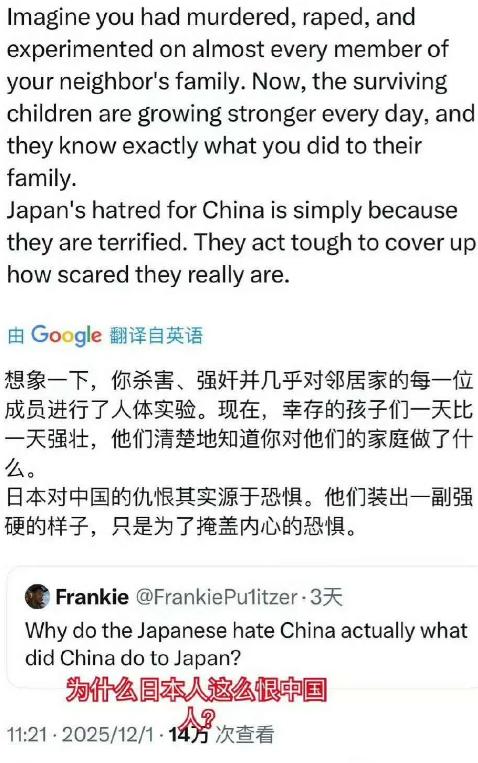 Imagine you had murdered, raped, and experimented on almost every member of your neighbor's family. Now, the surviving children are growing stronger every day, and they know exactly what you did to their family.
Japan's hatred for China is simply because they are terrified. They act tough to cover up how scared they really are.

由 Google 翻译自英语

想象一下，你杀害、强奸并几乎对邻居家的每一位成员进行了人体实验。现在，幸存的孩子们一天比一天强壮，他们清楚地知道你对他们的家庭做了什么。
日本对中国的仇恨其实源于恐惧。他们装出一副强硬的样子，只是为了掩盖内心的恐惧。

Frankie @FrankiePu1itzer · 3天
Why do the Japanese hate China actually what did China do to Japan?

为什么日本人这么恨中国人？

11:21 · 2025/12/1 · 14万 次查看